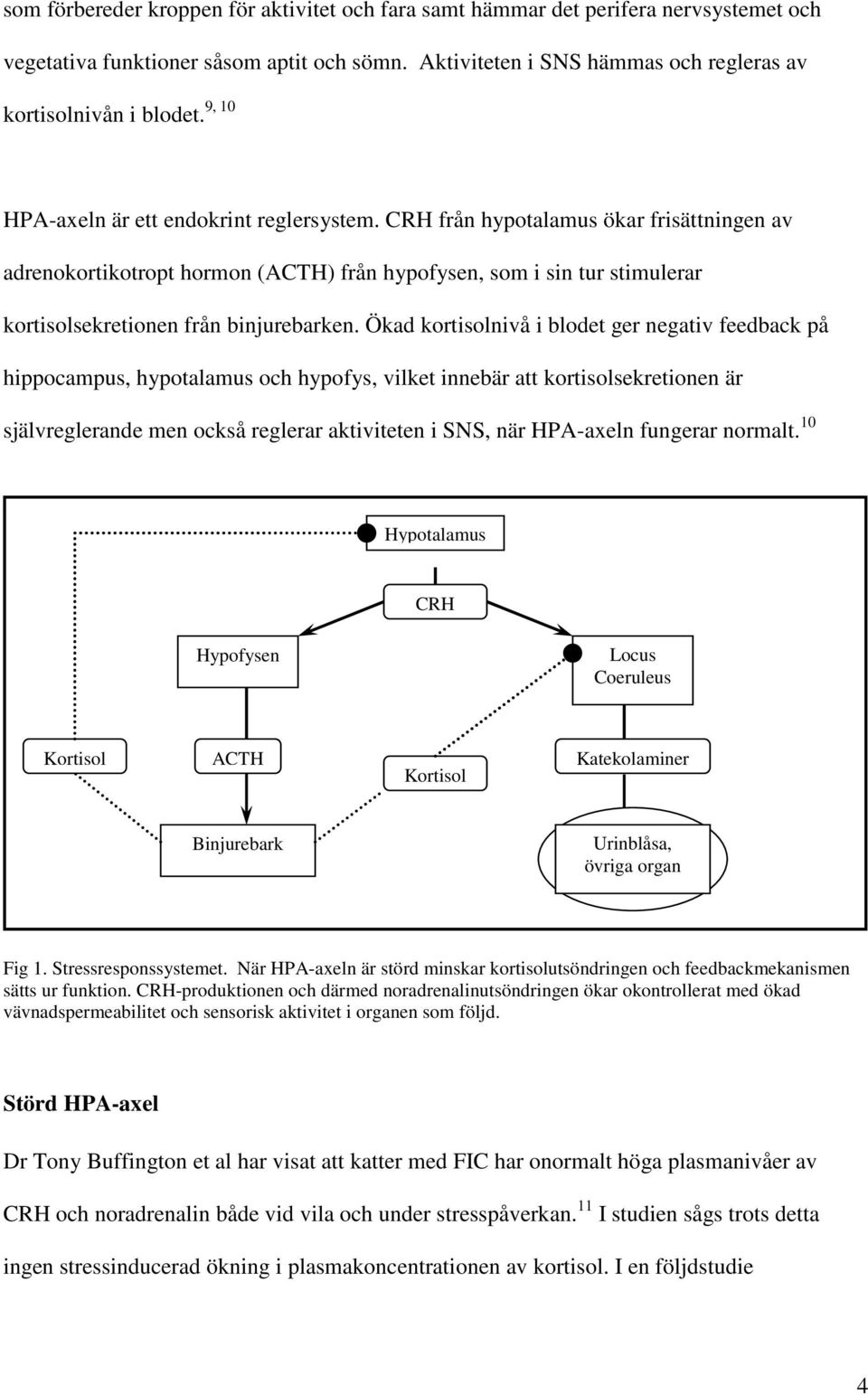 som förbereder kroppen för aktivitet och fara samt hämmar det perifera nervsystemet och vegetativa funktioner såsom aptit och sömn. Aktiviteten i SNS hämmas och regleras av kortisolnivån i blodet.$^{9, 10}$

HPA-axeln är ett endokrint reglersystem. CRH från hypotalamus ökar frisättningen av adrenokortikotropt hormon (ACTH) från hypofysen, som i sin tur stimulerar kortisolsekretionen från binjurebarken. Ökad kortisolnivå i blodet ger negativ feedback på hippocampus, hypotalamus och hypofys, vilket innebär att kortisolsekretionen är självreglerande men också reglerar aktiviteten i SNS, när HPA-axeln fungerar normalt.$^{10}$

Hypotalamus

CRH

Hypofysen

Locus Coeruleus

Kortisol

ACTH

Kortisol

Katekolaminer

Binjurebark

Urinblåsa, övriga organ

Fig 1. Stressresponssystemet. När HPA-axeln är störd minskar kortisolutsöndringen och feedbackmekanismen sätts ur funktion. CRH-produktionen och därmed noradrenalinutsöndringen ökar okontrollerat med ökad vävnadspermeabilitet och sensorisk aktivitet i organen som följd.

Störd HPA-axel

Dr Tony Buffington et al har visat att katter med FIC har onormalt höga plasmanivåer av CRH och noradrenalin både vid vila och under stresspåverkan.$^{11}$ I studien sågs trots detta ingen stressinducerad ökning i plasmakoncentrationen av kortisol. I en följdstudie

4